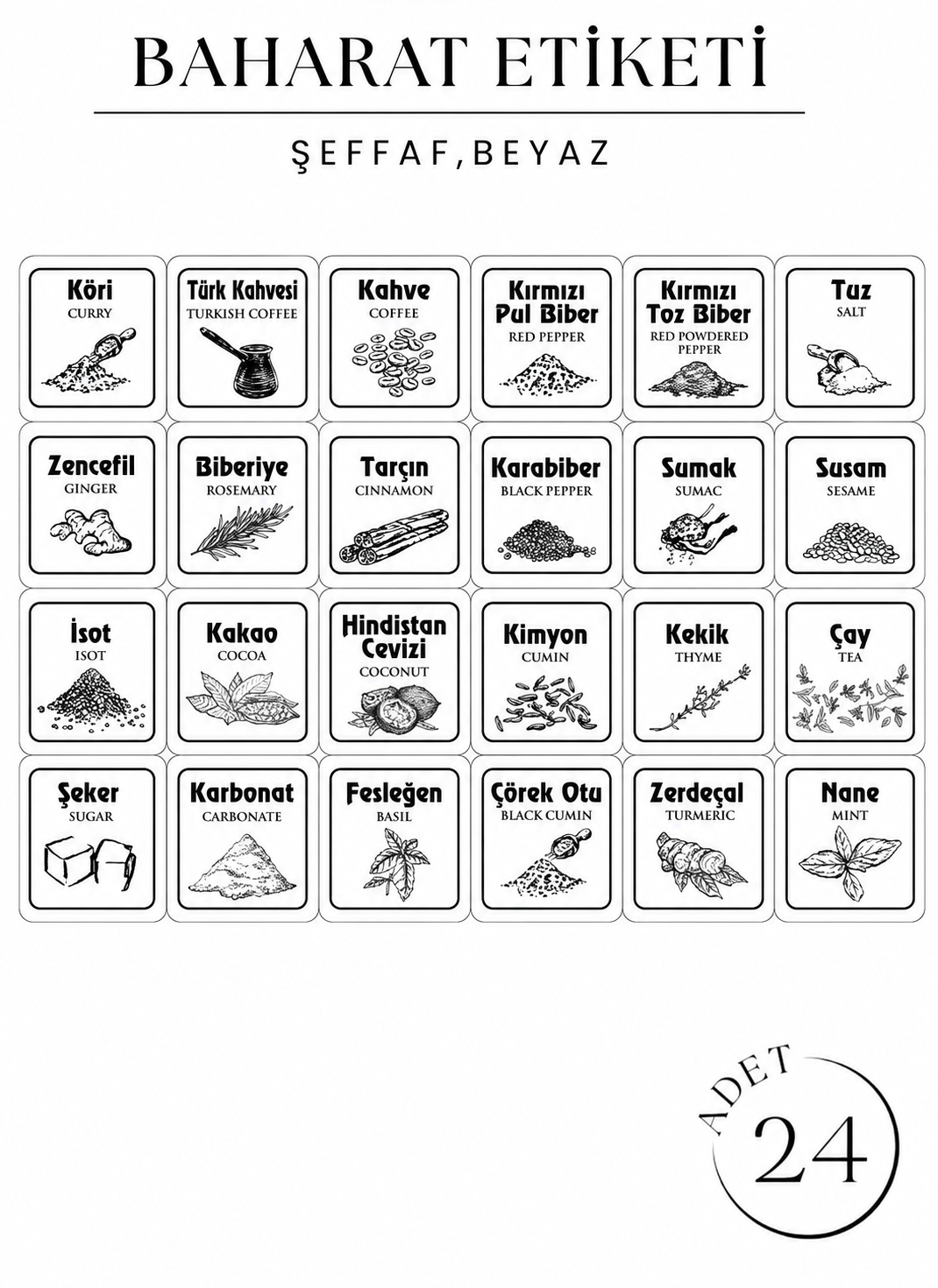 BAHARAT ETİKETİ

ŞEFFAF,BEYAZ

Köri
CURRY

Türk Kahvesi
TURKISH COFFEE

Kahve
COFFEE

Kırmızı Pul Biber
RED PEPPER

Kırmızı Toz Biber
RED POWDERED PEPPER

Tuz
SALT

Zencefil
GINGER

Biberiye
ROSEMARY

Tarçın
CINNAMON

Karabiber
BLACK PEPPER

Sumak
SUMAC

Susam
SESAME

İsot
ISOT

Kakao
COCOA

Hindistan Cevizi
COCONUT

Kimyon
CUMIN

Kekik
THYME

Çay
TEA

Şeker
SUGAR

Karbonat
CARBONATE

Fesleğen
BASIL

Çörek Otu
BLACK CUMIN

Zerdeçal
TURMERIC

Nane
MINT

ADET
24